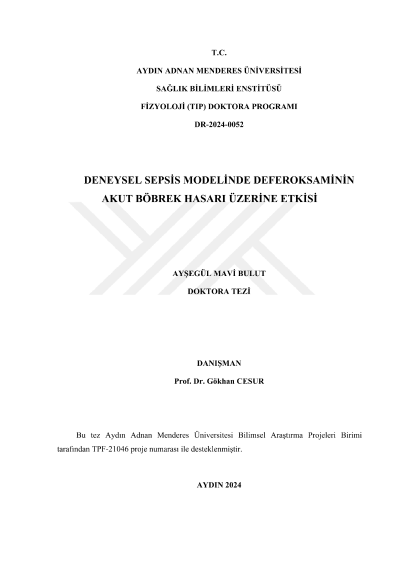 T.C.

AYDIN ADNAN MENDERES ÜNİVERSİTESİ

SAĞLIK BİLİMLERİ ENSTİTÜSÜ

FİZYOLOJİ (TIP) DOKTORA PROGRAMI

DR-2024-0052

DENEYSEL SEPSİS MODELİNDE DEFEROKSAMİNİN AKUT BÖBREK HASARI ÜZERİNE ETKİSİ

AYŞEGÜL MAVİ BULUT

DOKTORA TEZİ

DANIŞMAN

Prof. Dr. Gökhan CESUR

Bu tez Aydın Adnan Menderes Üniversitesi Bilimsel Araştırma Projeleri Birimi tarafından TPF-21046 proje numarası ile desteklenmiştir.

AYDIN 2024